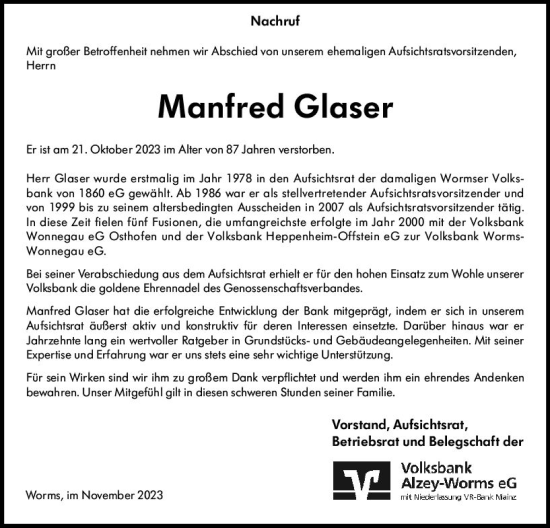 Nachruf

Mit großer Betroffenheit nehmen wir Abschied von unserem ehemaligen Aufsichtsratsvorsitzenden, Herrn

Manfred Glaser

Er ist am 21. Oktober 2023 im Alter von 87 Jahren verstorben.

Herr Glaser wurde erstmalig im Jahr 1978 in den Aufsichtsrat der damaligen Wormser Volksbank von 1860 eG gewählt. Ab 1986 war er als stellvertretender Aufsichtsratsvorsitzender und von 1999 bis zu seinem altersbedingten Ausscheiden in 2007 als Aufsichtsratsvorsitzender tätig. In diese Zeit fielen fünf Fusionen, die umfangreichste erfolgte im Jahr 2000 mit der Volksbank Wonnegau eG Osthofen und der Volksbank Heppenheim-Offstein eG zur Volksbank Worms-Wonnegau eG.

Bei seiner Verabschiedung aus dem Aufsichtsrat erhielt er für den hohen Einsatz zum Wohle unserer Volksbank die goldene Ehrennadel des Genossenschaftsverbandes.

Manfred Glaser hat die erfolgreiche Entwicklung der Bank mitgeprägt, indem er sich in unserem Aufsichtsrat äußerst aktiv und konstruktiv für deren Interessen einsetzte. Darüber hinaus war er Jahrzehnte lang ein wertvoller Ratgeber in Grundstücks- und Gebäudeangelegenheiten. Mit seiner Expertise und Erfahrung war er uns stets eine sehr wichtige Unterstützung.

Für sein Wirken sind wir ihm zu großem Dank verpflichtet und werden ihm ein ehrendes Andenken bewahren. Unser Mitgefühl gilt in diesen schweren Stunden seiner Familie.

Vorstand, Aufsichtsrat,
Betriebsrat und Belegschaft der

Volksbank
Alzey-Worms eG
mit Niederlassung VR-Bank Mainz

Worms, im November 2023